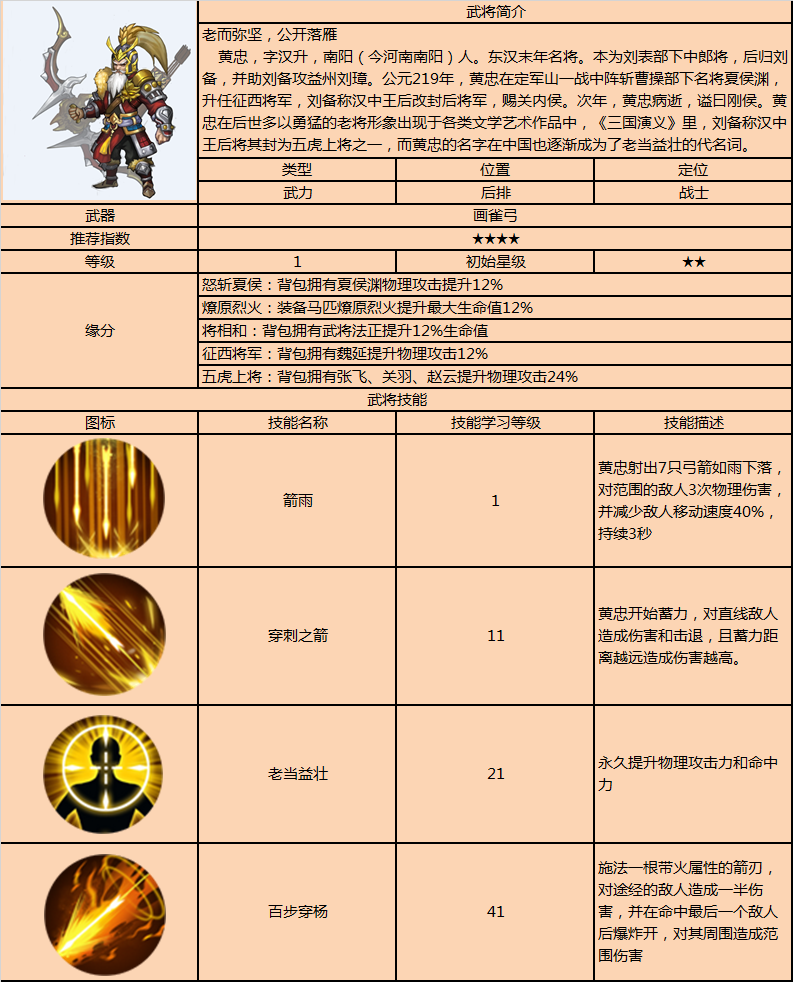 武将简介

老而弥坚，公开落雁

黄忠，字汉升，南阳（今河南南阳）人。东汉末年名将。本为刘表部下中郎将，后归刘备，并助刘备攻益州刘璋。公元219年，黄忠在定军山一战中阵斩曹操部下名将夏侯渊，升任征西将军，刘备称汉中王后改封后将军，赐关内侯。次年，黄忠病逝，谥曰刚侯。黄忠在后世多以勇猛的老将形象出现于各类文学艺术作品中，《三国演义》里，刘备称汉中王后将其封为五虎上将之一，而黄忠的名字在中国也逐渐成为了老当益壮的代名词。

| 类型 | 位置 | 定位 |
|---|---|---|
| 武力 | 后排 | 战士 |

| 武器 | 画雀弓 | | |
|---|---|---|---|
| 推荐指数 | ★★★★ | | |
| 等级 | 1 | 初始星级 | ★★ |
| 缘分 | 怒斩夏侯：背包拥有夏侯渊物理攻击提升12% | | |
| | 燎原烈火：装备马匹燎原烈火提升最大生命值12% | | |
| | 将相和：背包拥有武将法正提升12%生命值 | | |
| | 征西将军：背包拥有魏延提升物理攻击12% | | |
| | 五虎上将：背包拥有张飞、关羽、赵云提升物理攻击24% | | |

武将技能

| 图标 | 技能名称 | 技能学习等级 | 技能描述 |
|---|---|---|---|
| | 箭雨 | 1 | 黄忠射出7只弓箭如雨下落，对范围的敌人3次物理伤害，并减少敌人移动速度40%，持续3秒 |
| | 穿刺之箭 | 11 | 黄忠开始蓄力，对直线敌人造成伤害和击退，且蓄力距离越远造成伤害越高。 |
| | 老当益壮 | 21 | 永久提升物理攻击力和命中力 |
| | 百步穿杨 | 41 | 施法一根带火属性的箭刃，对途经的敌人造成一半伤害，并在命中最后一个敌人后爆炸开，对其周围造成范围伤害 |